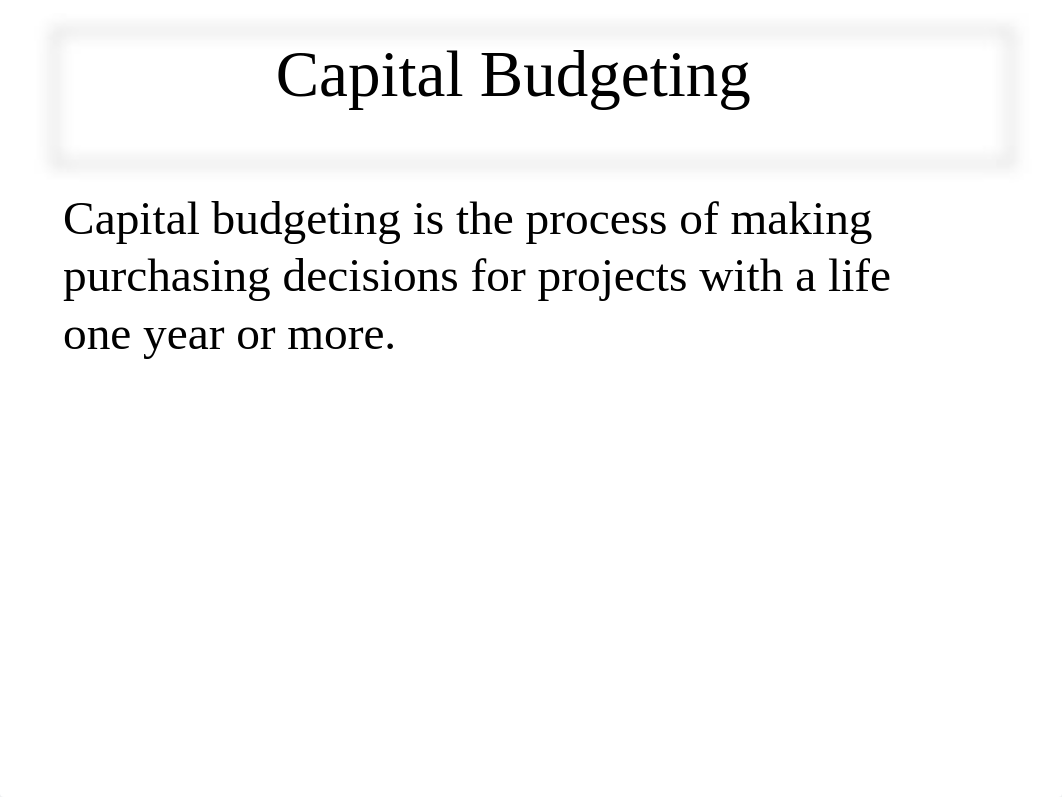 Capital Budgeting

Capital budgeting is the process of making purchasing decisions for projects with a life one year or more.